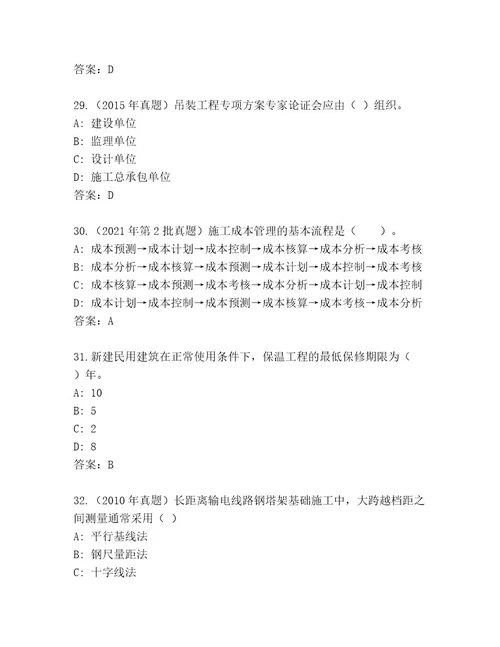 答案：D

29.（2015 年真题）吊装工程专项方案专家论证会应由（ ）组织。
A：建设单位
B：监理单位
C：设计单位
D：施工总承包单位
答案：D

30.（2021 年第 2 批真题）施工成本管理的基本流程是（　　）。
A：成本预测→成本计划→成本控制→成本核算→成本分析→成本考核
B：成本分析→成本核算→成本预测→成本计划→成本控制→成本考核
C：成本核算→成本预测→成本考核→成本分析→成本计划→成本控制
D：成本计划→成本控制→成本预测→成本核算→成本考核→成本分析
答案：A

31.新建民用建筑在正常使用条件下，保温工程的最低保修期限为（ ）年。
A：10
B：5
C：2
D：8
答案：B

32.（2010 年真题）长距离输电线路钢塔架基础施工中，大跨越档距之间测量通常采用（ ）
A：平行基线法
B：钢尺量距法
C：十字线法